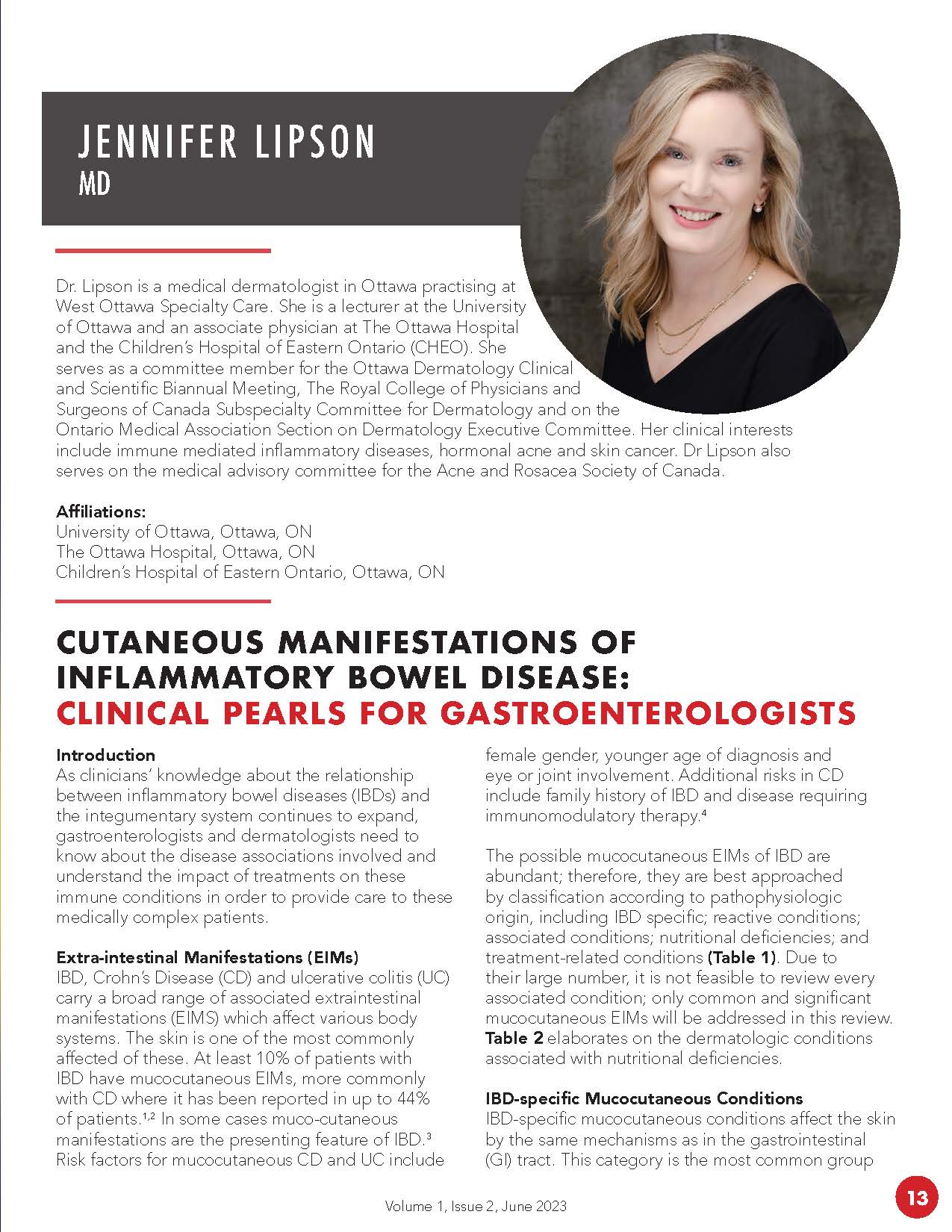 JENNIFER LIPSON
MD

Dr. Lipson is a medical dermatologist in Ottawa practising at West Ottawa Specialty Care. She is a lecturer at the University of Ottawa and an associate physician at The Ottawa Hospital and the Children's Hospital of Eastern Ontario (CHEO). She serves as a committee member for the Ottawa Dermatology Clinical and Scientific Biannual Meeting, The Royal College of Physicians and Surgeons of Canada Subspecialty Committee for Dermatology and on the Ontario Medical Association Section on Dermatology Executive Committee. Her clinical interests include immune mediated inflammatory diseases, hormonal acne and skin cancer. Dr Lipson also serves on the medical advisory committee for the Acne and Rosacea Society of Canada.

Affiliations:
University of Ottawa, Ottawa, ON
The Ottawa Hospital, Ottawa, ON
Children's Hospital of Eastern Ontario, Ottawa, ON

CUTANEOUS MANIFESTATIONS OF INFLAMMATORY BOWEL DISEASE: CLINICAL PEARLS FOR GASTROENTEROLOGISTS

Introduction
As clinicians' knowledge about the relationship between inflammatory bowel diseases (IBDs) and the integumentary system continues to expand, gastroenterologists and dermatologists need to know about the disease associations involved and understand the impact of treatments on these immune conditions in order to provide care to these medically complex patients.

Extra-intestinal Manifestations (EIMs)
IBD, Crohn's Disease (CD) and ulcerative colitis (UC) carry a broad range of associated extraintestinal manifestations (EIMS) which affect various body systems. The skin is one of the most commonly affected of these. At least 10% of patients with IBD have mucocutaneous EIMs, more commonly with CD where it has been reported in up to 44% of patients.$^{1,2}$ In some cases muco-cutaneous manifestations are the presenting feature of IBD.$^{3}$ Risk factors for mucocutaneous CD and UC include female gender, younger age of diagnosis and eye or joint involvement. Additional risks in CD include family history of IBD and disease requiring immunomodulatory therapy.$^{4}$

The possible mucocutaneous EIMs of IBD are abundant; therefore, they are best approached by classification according to pathophysiologic origin, including IBD specific; reactive conditions; associated conditions; nutritional deficiencies; and treatment-related conditions (Table 1). Due to their large number, it is not feasible to review every associated condition; only common and significant mucocutaneous EIMs will be addressed in this review. Table 2 elaborates on the dermatologic conditions associated with nutritional deficiencies.

IBD-specific Mucocutaneous Conditions
IBD-specific mucocutaneous conditions affect the skin by the same mechanisms as in the gastrointestinal (GI) tract. This category is the most common group

Volume 1, Issue 2, June 2023

13